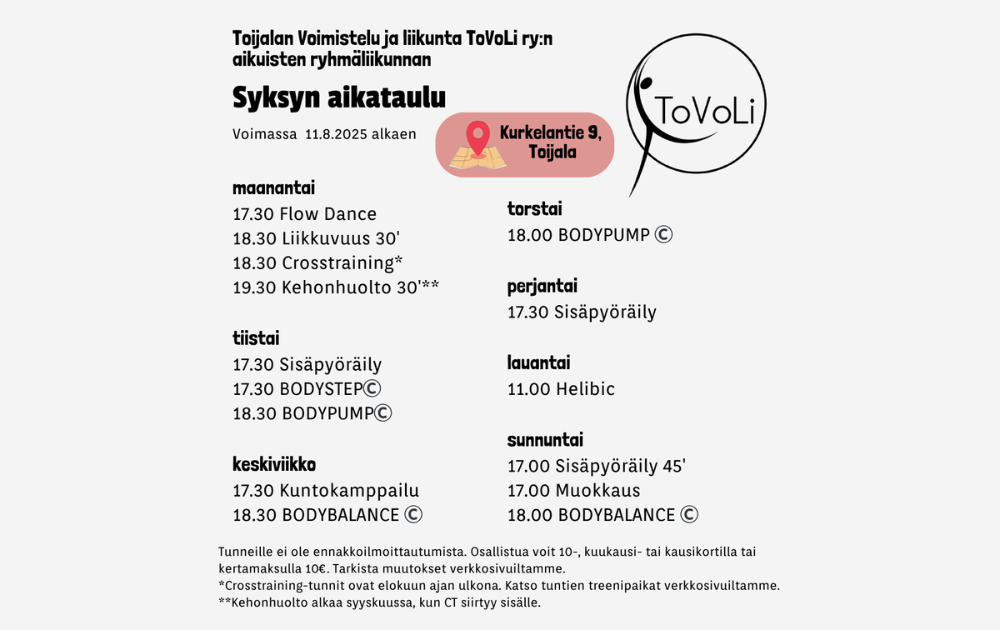 Toijalan Voimistelu ja liikunta ToVoLi ry:n aikuisten ryhmäliikunnan

Syksyn aikataulu

Voimassa 11.8.2025 alkaen

Kurkelantie 9, Toijala

ToVoLi

maanantai
17.30 Flow Dance
18.30 Liikkuvuus 30'
18.30 Crosstraining*
19.30 Kehonhuolto 30'**

tiistai
17.30 Sisäpyöräily
17.30 BODYSTEP©
18.30 BODYPUMP©

keskiviikko
17.30 Kuntokamppailu
18.30 BODYBALANCE ©

torstai
18.00 BODYPUMP ©

perjantai
17.30 Sisäpyöräily

lauantai
11.00 Helibic

sunnuntai
17.00 Sisäpyöräily 45'
17.00 Muokkaus
18.00 BODYBALANCE ©

Tunneille ei ole ennakkoilmoittautumista. Osallistua voit 10-, kuukausi- tai kausikortilla tai kertamaksulla 10€. Tarkista muutokset verkkosivuiltamme.
*Crosstraining-tunnit ovat elokuun ajan ulkona. Katso tuntien treenipaikat verkkosivuiltamme.
**Kehonhuolto alkaa syyskuussa, kun CT siirtyy sisälle.